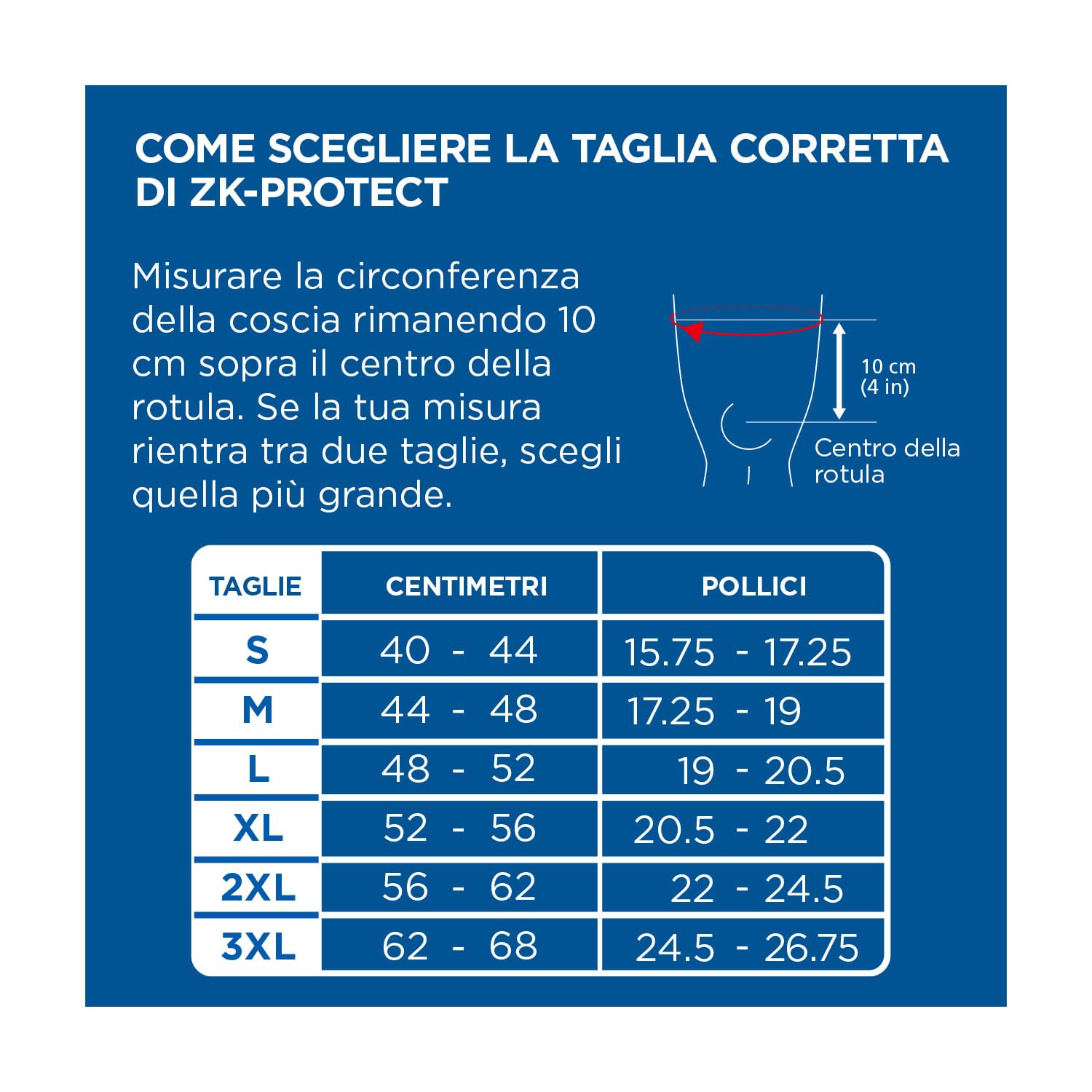 COME SCEGLIERE LA TAGLIA CORRETTA DI ZK-PROTECT

Misurare la circonferenza della coscia rimanendo 10 cm sopra il centro della rotula. Se la tua misura rientra tra due taglie, scegli quella più grande.

10 cm
(4 in)

Centro della rotula

| TAGLIE | CENTIMETRI | POLLICI |
|---|---|---|
| S | 40 - 44 | 15.75 - 17.25 |
| M | 44 - 48 | 17.25 - 19 |
| L | 48 - 52 | 19 - 20.5 |
| XL | 52 - 56 | 20.5 - 22 |
| 2XL | 56 - 62 | 22 - 24.5 |
| 3XL | 62 - 68 | 24.5 - 26.75 |